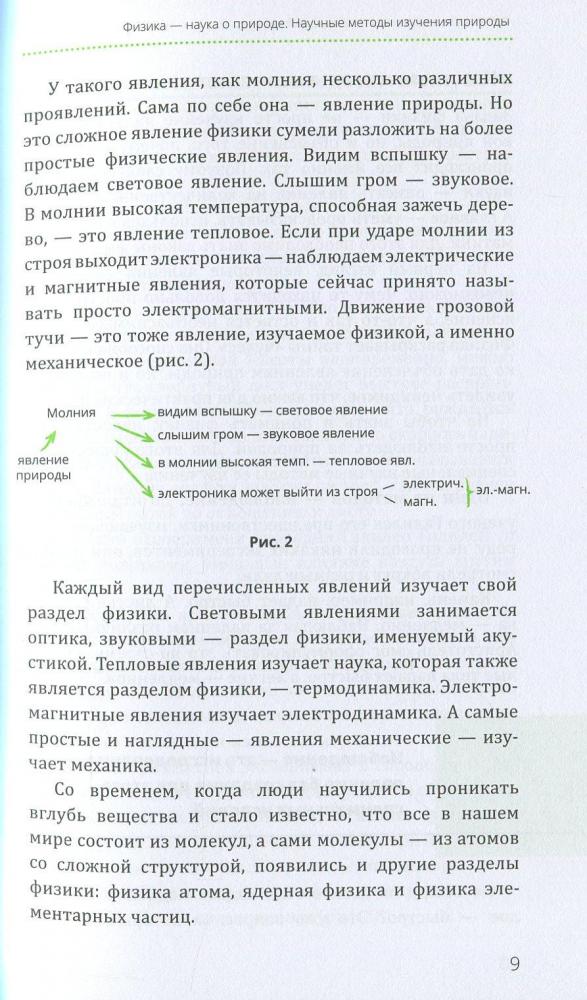 Физика — наука о природе. Научные методы изучения природы

У такого явления, как молния, несколько различных проявлений. Сама по себе она — явление природы. Но это сложное явление физики сумели разложить на более простые физические явления. Видим вспышку — наблюдаем световое явление. Слышим гром — звуковое. В молнии высокая температура, способная зажечь дерево, — это явление тепловое. Если при ударе молнии из строя выходит электроника — наблюдаем электрические и магнитные явления, которые сейчас принято называть просто электромагнитными. Движение грозовой тучи — это тоже явление, изучаемое физикой, а именно механическое (рис. 2).

Молния

явление природы

видим вспышку — световое явление

слышим гром — звуковое явление

в молнии высокая темп. — тепловое явл.

электроника может выйти из строя

электрич.

магн.

эл.-магн.

Рис. 2

Каждый вид перечисленных явлений изучает свой раздел физики. Световыми явлениями занимается оптика, звуковыми — раздел физики, именуемый акустикой. Тепловые явления изучает наука, которая также является разделом физики, — термодинамика. Электромагнитные явления изучает электродинамика. А самые простые и наглядные — явления механические — изучает механика.

Со временем, когда люди научились проникать вглубь вещества и стало известно, что все в нашем мире состоит из молекул, а сами молекулы — из атомов со сложной структурой, появились и другие разделы физики: физика атома, ядерная физика и физика элементарных частиц.

9